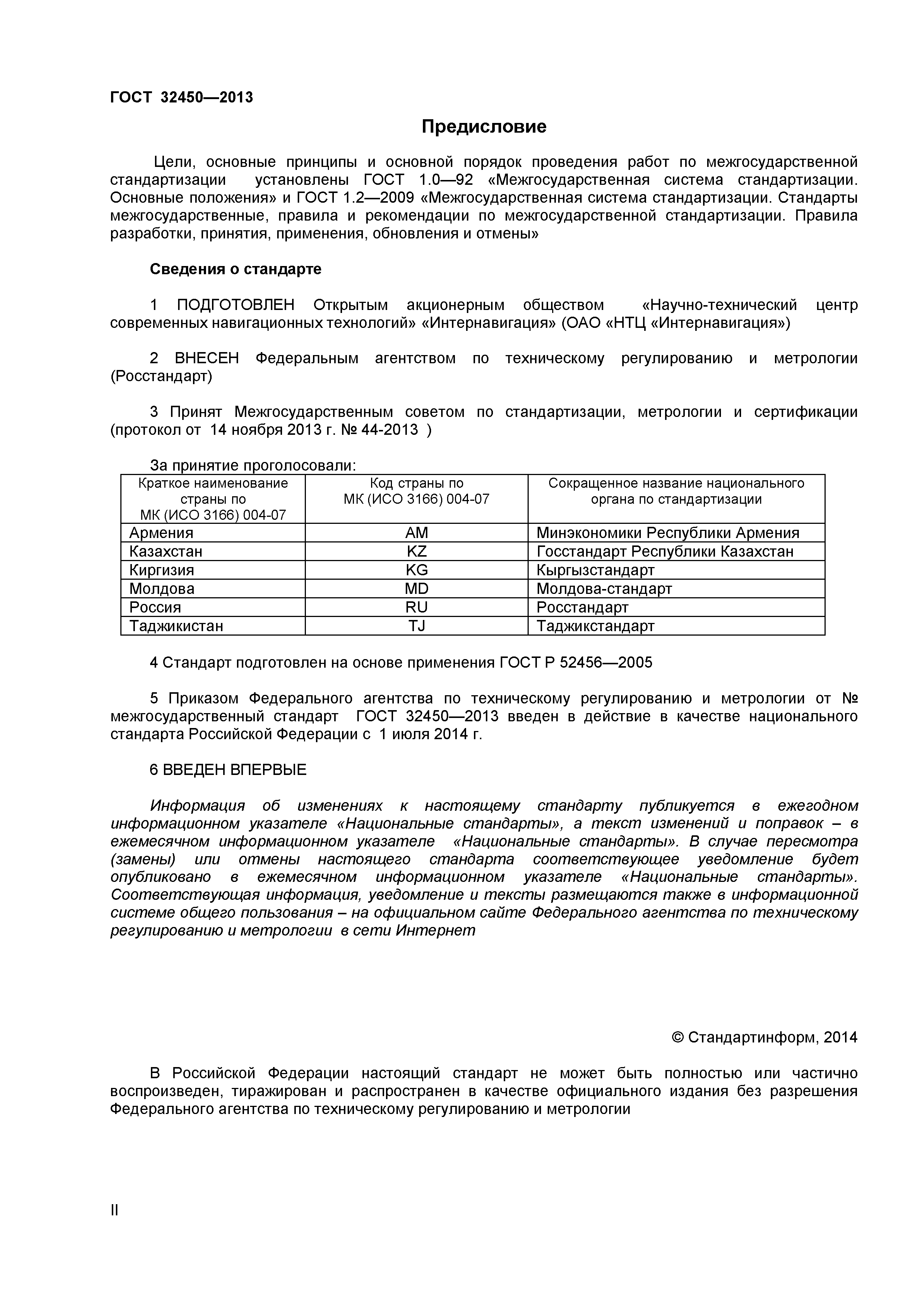 ГОСТ 32450—2013

Предисловие

Цели, основные принципы и основной порядок проведения работ по межгосударственной стандартизации установлены ГОСТ 1.0—92 «Межгосударственная система стандартизации. Основные положения» и ГОСТ 1.2—2009 «Межгосударственная система стандартизации. Стандарты межгосударственные, правила и рекомендации по межгосударственной стандартизации. Правила разработки, принятия, применения, обновления и отмены»

Сведения о стандарте

1 ПОДГОТОВЛЕН Открытым акционерным обществом «Научно-технический центр современных навигационных технологий» «Интернавигация» (ОАО «НТЦ «Интернавигация»)

2 ВНЕСЕН Федеральным агентством по техническому регулированию и метрологии (Росстандарт)

3 Принят Межгосударственным советом по стандартизации, метрологии и сертификации (протокол от 14 ноября 2013 г. № 44-2013 )

За принятие проголосовали:

| Краткое наименование страны по МК (ИСО 3166) 004-07 | Код страны по МК (ИСО 3166) 004-07 | Сокращенное название национального органа по стандартизации |
|---|---|---|
| Армения | AM | Минэкономики Республики Армения |
| Казахстан | KZ | Госстандарт Республики Казахстан |
| Киргизия | KG | Кыргызстандарт |
| Молдова | MD | Молдова-стандарт |
| Россия | RU | Росстандарт |
| Таджикистан | TJ | Таджикстандарт |

4 Стандарт подготовлен на основе применения ГОСТ Р 52456—2005

5 Приказом Федерального агентства по техническому регулированию и метрологии от № межгосударственный стандарт ГОСТ 32450—2013 введен в действие в качестве национального стандарта Российской Федерации с 1 июля 2014 г.

6 ВВЕДЕН ВПЕРВЫЕ

Информация об изменениях к настоящему стандарту публикуется в ежегодном информационном указателе «Национальные стандарты», а текст изменений и поправок – в ежемесячном информационном указателе «Национальные стандарты». В случае пересмотра (замены) или отмены настоящего стандарта соответствующее уведомление будет опубликовано в ежемесячном информационном указателе «Национальные стандарты». Соответствующая информация, уведомление и тексты размещаются также в информационной системе общего пользования – на официальном сайте Федерального агентства по техническому регулированию и метрологии в сети Интернет

© Стандартинформ, 2014

В Российской Федерации настоящий стандарт не может быть полностью или частично воспроизведен, тиражирован и распространен в качестве официального издания без разрешения Федерального агентства по техническому регулированию и метрологии

II